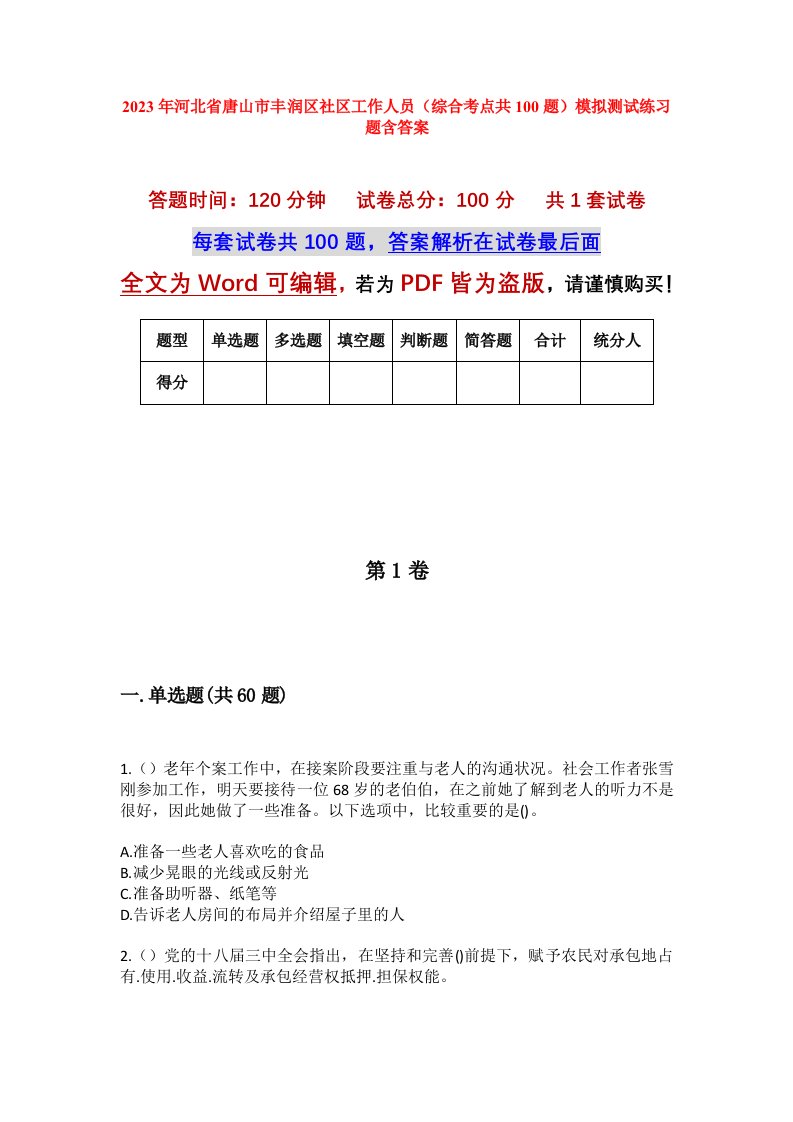 2023年河北省唐山市丰润区社区工作人员（综合考点共100题）模拟测试练习题含答案

答题时间：120分钟　　试卷总分：100分　　共1套试卷

每套试卷共100题，答案解析在试卷最后面

全文为Word可编辑，若为PDF皆为盗版，请谨慎购买！

| 题型 | 单选题 | 多选题 | 填空题 | 判断题 | 简答题 | 合计 | 统分人 |
|---|---|---|---|---|---|---|---|
| 得分 | | | | | | | |

第1卷

一.单选题(共60题)

1.（）老年个案工作中，在接案阶段要注重与老人的沟通状况。社会工作者张雪刚参加工作，明天要接待一位68岁的老伯伯，在之前她了解到老人的听力不是很好，因此她做了一些准备。以下选项中，比较重要的是()。

A.准备一些老人喜欢吃的食品
B.减少晃眼的光线或反射光
C.准备助听器、纸笔等
D.告诉老人房间的布局并介绍屋子里的人

2.（）党的十八届三中全会指出，在坚持和完善()前提下，赋予农民对承包地占有.使用.收益.流转及承包经营权抵押.担保权能。